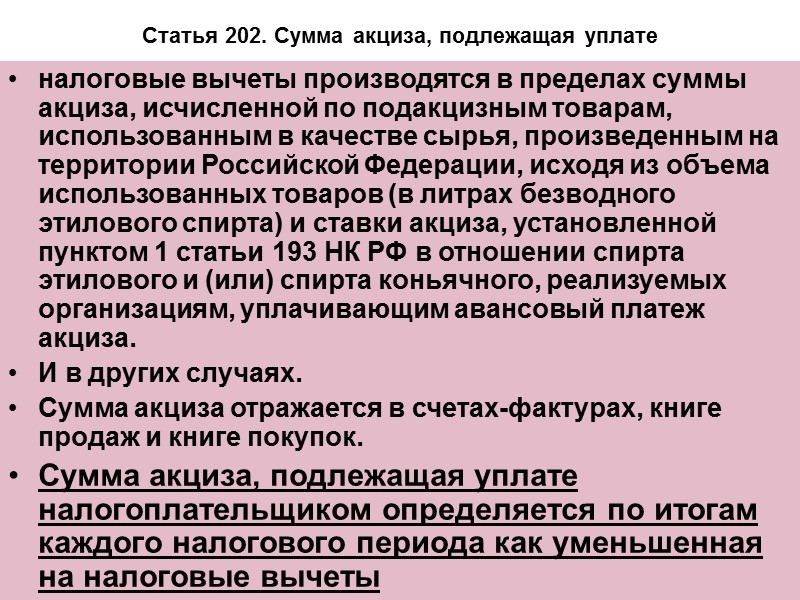 Статья 202. Сумма акциза, подлежащая уплате

• налоговые вычеты производятся в пределах суммы акциза, исчисленной по подакцизным товарам, использованным в качестве сырья, произведенным на территории Российской Федерации, исходя из объема использованных товаров (в литрах безводного этилового спирта) и ставки акциза, установленной пунктом 1 статьи 193 НК РФ в отношении спирта этилового и (или) спирта коньячного, реализуемых организациям, уплачивающим авансовый платеж акциза.
• И в других случаях.
• Сумма акциза отражается в счетах-фактурах, книге продаж и книге покупок.
• Сумма акциза, подлежащая уплате налогоплательщиком определяется по итогам каждого налогового периода как уменьшенная на налоговые вычеты